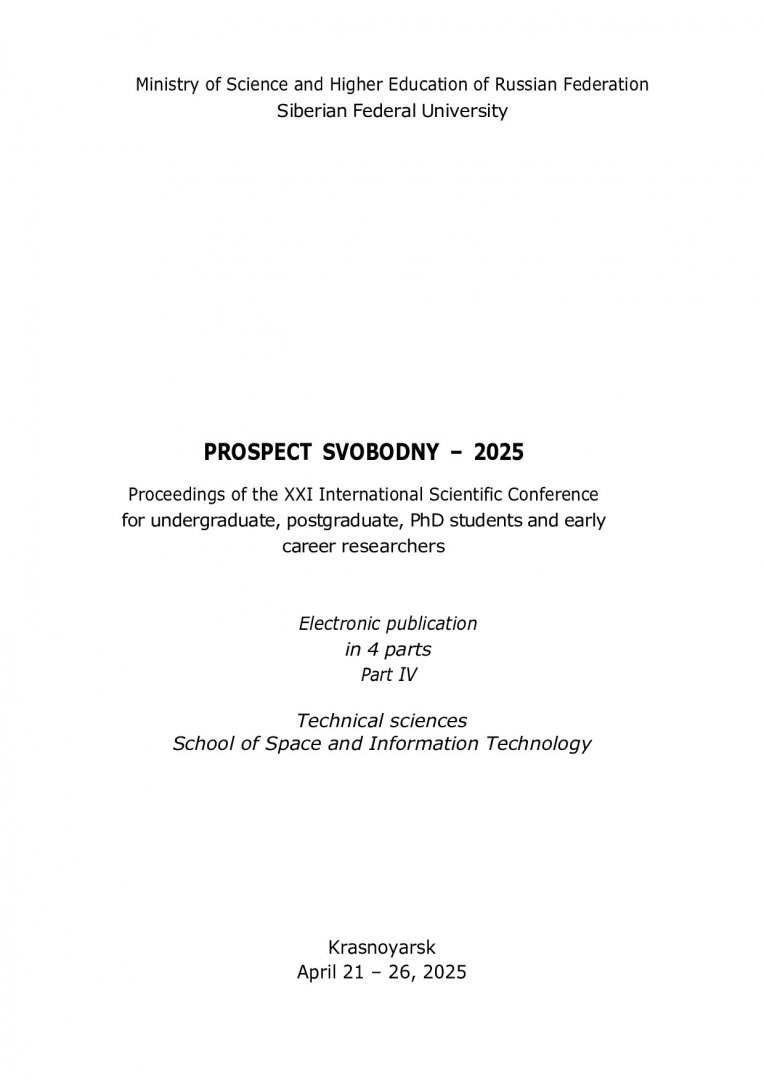 Ministry of Science and Higher Education of Russian Federation
Siberian Federal University

PROSPECT SVOBODNY – 2025

Proceedings of the XXI International Scientific Conference for undergraduate, postgraduate, PhD students and early career researchers

Electronic publication
in 4 parts
Part IV

Technical sciences
School of Space and Information Technology

Krasnoyarsk
April 21 – 26, 2025